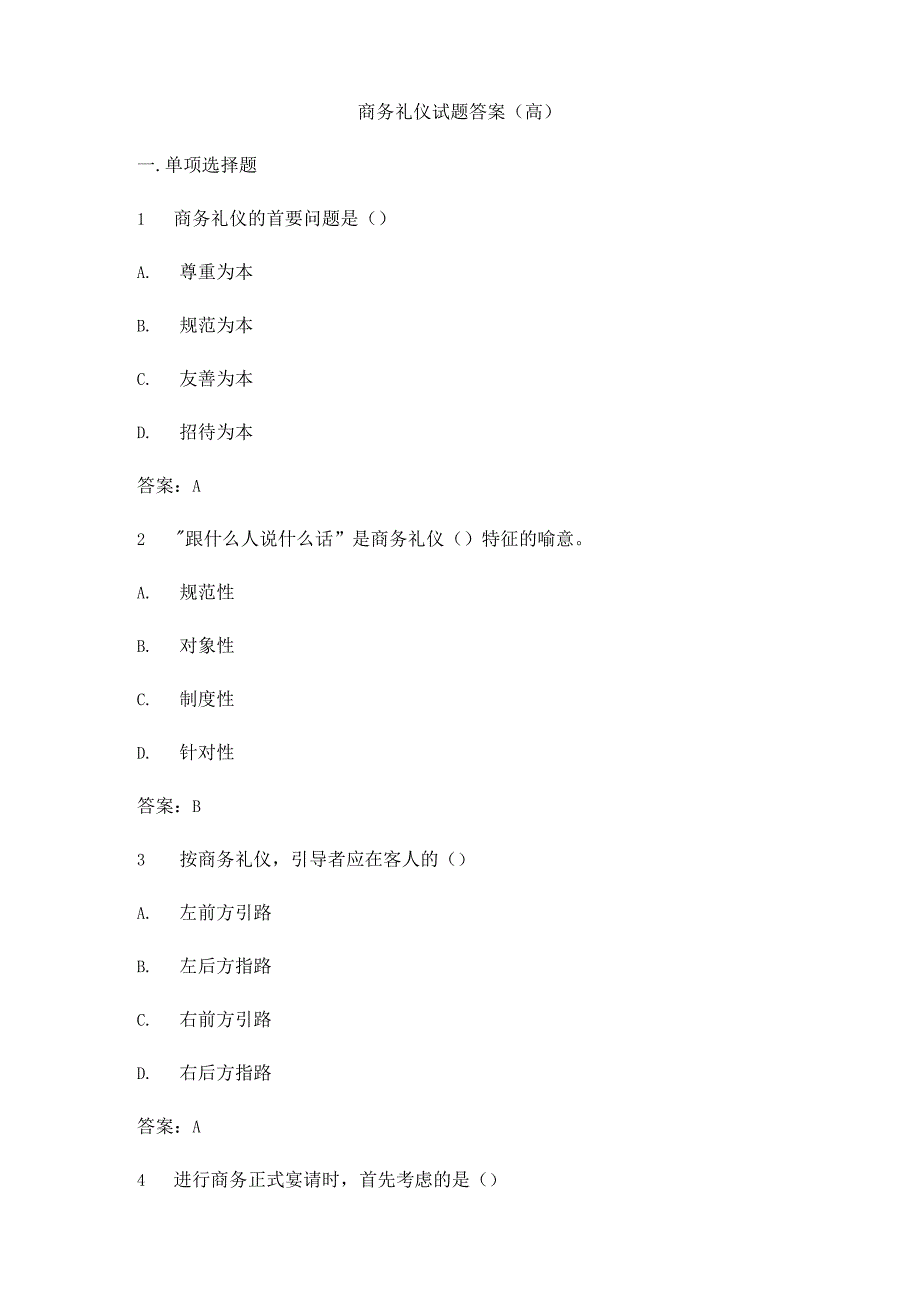 商务礼仪试题答案（高）

一.单项选择题

1　商务礼仪的首要问题是（）

A.　尊重为本

B.　规范为本

C.　友善为本

D.　招待为本

答案：A

2　"跟什么人说什么话”是商务礼仪（）特征的喻意。

A.　规范性

B.　对象性

C.　制度性

D.　针对性

答案：B

3　按商务礼仪，引导者应在客人的（）

A.　左前方引路

B.　左后方指路

C.　右前方引路

D.　右后方指路

答案：A

4　进行商务正式宴请时，首先考虑的是（）